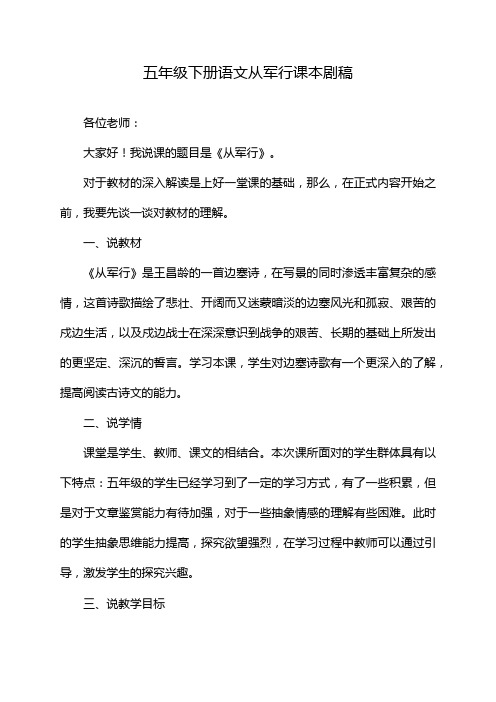 五年级下册语文从军行课本剧稿

各位老师：

大家好！我说课的题目是《从军行》。

对于教材的深入解读是上好一堂课的基础，那么，在正式内容开始之前，我要先谈一谈对教材的理解。

一、说教材

《从军行》是王昌龄的一首边塞诗，在写景的同时渗透丰富复杂的感情，这首诗歌描绘了悲壮、开阔而又迷蒙暗淡的边塞风光和孤寂、艰苦的戍边生活，以及戍边战士在深深意识到战争的艰苦、长期的基础上所发出的更坚定、深沉的誓言。学习本课，学生对边塞诗歌有一个更深入的了解，提高阅读古诗文的能力。

二、说学情

课堂是学生、教师、课文的相结合。本次课所面对的学生群体具有以下特点：五年级的学生已经学习到了一定的学习方式，有了一些积累，但是对于文章鉴赏能力有待加强，对于一些抽象情感的理解有些困难。此时的学生抽象思维能力提高，探究欲望强烈，在学习过程中教师可以通过引导，激发学生的探究兴趣。

三、说教学目标